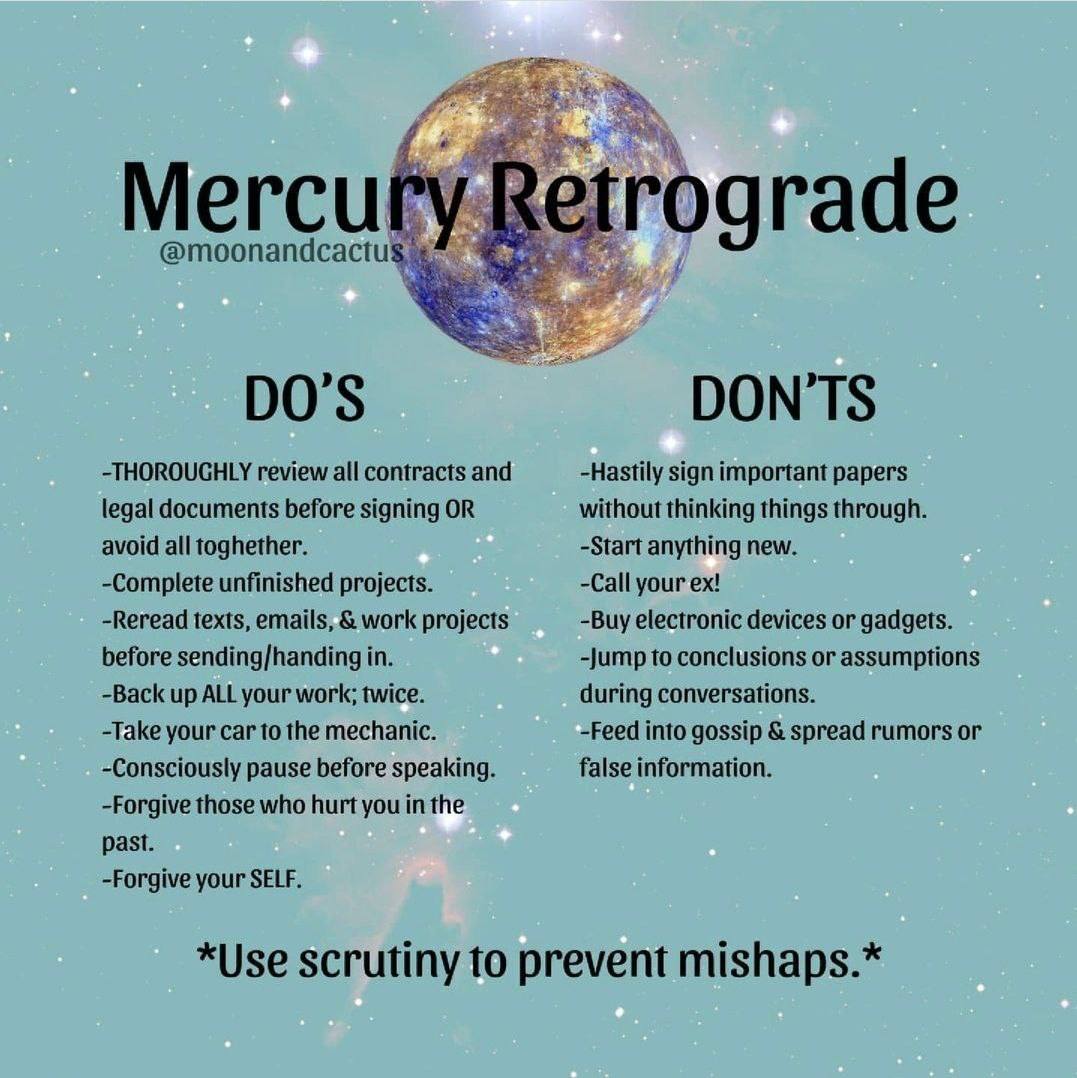 Mercury Retrograde
@moonandcactus

DO'S

-THOROUGHLY review all contracts and legal documents before signing OR avoid all toghether.
-Complete unfinished projects.
-Reread texts, emails, & work projects before sending/handing in.
-Back up ALL your work; twice.
-Take your car to the mechanic.
-Consciously pause before speaking.
-Forgive those who hurt you in the past.
-Forgive your SELF.

DON'TS

-Hastily sign important papers without thinking things through.
-Start anything new.
-Call your ex!
-Buy electronic devices or gadgets.
-Jump to conclusions or assumptions during conversations.
-Feed into gossip & spread rumors or false information.

*Use scrutiny to prevent mishaps.*